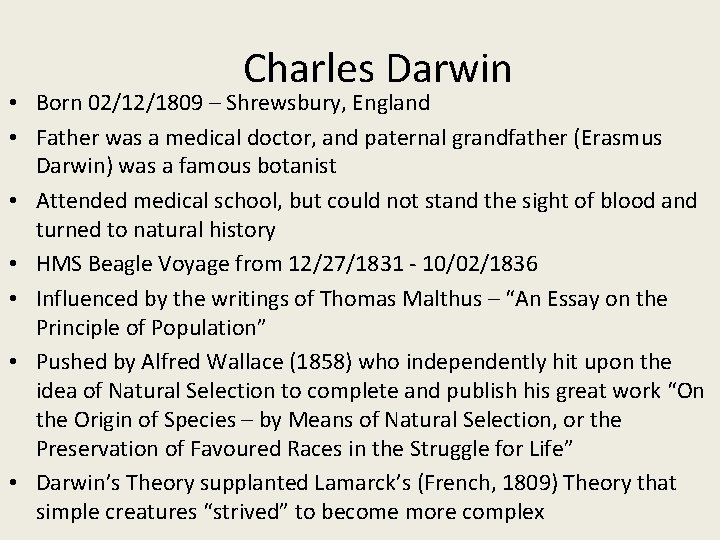 Charles Darwin

• Born 02/12/1809 – Shrewsbury, England
• Father was a medical doctor, and paternal grandfather (Erasmus Darwin) was a famous botanist
• Attended medical school, but could not stand the sight of blood and turned to natural history
• HMS Beagle Voyage from 12/27/1831 - 10/02/1836
• Influenced by the writings of Thomas Malthus – "An Essay on the Principle of Population"
• Pushed by Alfred Wallace (1858) who independently hit upon the idea of Natural Selection to complete and publish his great work "On the Origin of Species – by Means of Natural Selection, or the Preservation of Favoured Races in the Struggle for Life"
• Darwin's Theory supplanted Lamarck's (French, 1809) Theory that simple creatures "strived" to become more complex